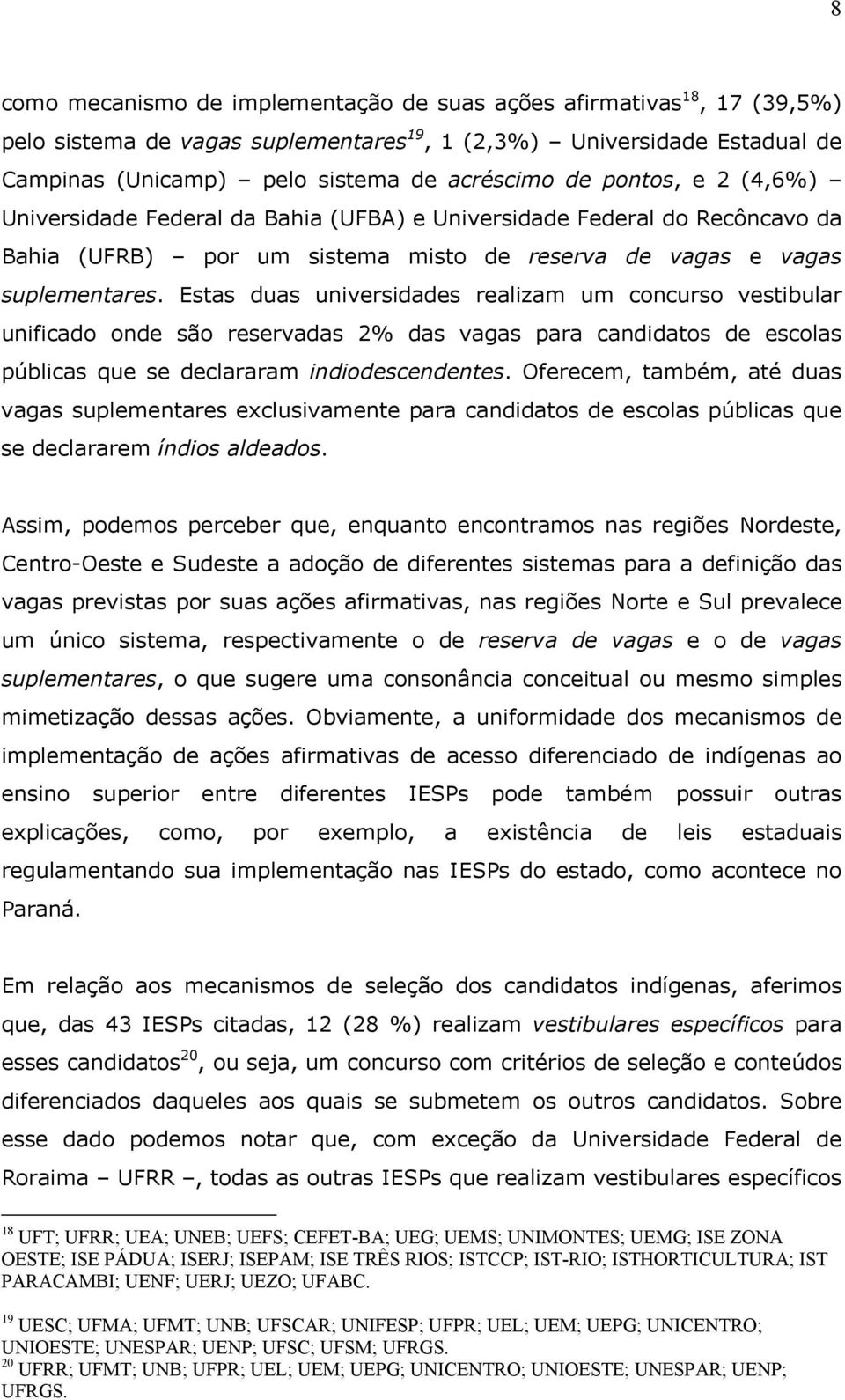 8

como mecanismo de implementação de suas ações afirmativas$^{18}$, 17 (39,5%) pelo sistema de vagas suplementares$^{19}$, 1 (2,3%) – Universidade Estadual de Campinas (Unicamp) – pelo sistema de acréscimo de pontos, e 2 (4,6%) – Universidade Federal da Bahia (UFBA) e Universidade Federal do Recôncavo da Bahia (UFRB) – por um sistema misto de reserva de vagas e vagas suplementares. Estas duas universidades realizam um concurso vestibular unificado onde são reservadas 2% das vagas para candidatos de escolas públicas que se declararam indiodescendentes. Oferecem, também, até duas vagas suplementares exclusivamente para candidatos de escolas públicas que se declararem índios aldeados.

Assim, podemos perceber que, enquanto encontramos nas regiões Nordeste, Centro-Oeste e Sudeste a adoção de diferentes sistemas para a definição das vagas previstas por suas ações afirmativas, nas regiões Norte e Sul prevalece um único sistema, respectivamente o de reserva de vagas e o de vagas suplementares, o que sugere uma consonância conceitual ou mesmo simples mimetização dessas ações. Obviamente, a uniformidade dos mecanismos de implementação de ações afirmativas de acesso diferenciado de indígenas ao ensino superior entre diferentes IESPs pode também possuir outras explicações, como, por exemplo, a existência de leis estaduais regulamentando sua implementação nas IESPs do estado, como acontece no Paraná.

Em relação aos mecanismos de seleção dos candidatos indígenas, aferimos que, das 43 IESPs citadas, 12 (28 %) realizam vestibulares específicos para esses candidatos$^{20}$, ou seja, um concurso com critérios de seleção e conteúdos diferenciados daqueles aos quais se submetem os outros candidatos. Sobre esse dado podemos notar que, com exceção da Universidade Federal de Roraima – UFRR –, todas as outras IESPs que realizam vestibulares específicos

$^{18}$ UFT; UFRR; UEA; UNEB; UEFS; CEFET-BA; UEG; UEMS; UNIMONTES; UEMG; ISE ZONA OESTE; ISE PÁDUA; ISERJ; ISEPAM; ISE TRÊS RIOS; ISTCCP; IST-RIO; ISTHORTICULTURA; IST PARACAMBI; UENF; UERJ; UEZO; UFABC.

$^{19}$ UESC; UFMA; UFMT; UNB; UFSCAR; UNIFESP; UFPR; UEL; UEM; UEPG; UNICENTRO; UNIOESTE; UNESPAR; UENP; UFSC; UFSM; UFRGS.

$^{20}$ UFRR; UFMT; UNB; UFPR; UEL; UEM; UEPG; UNICENTRO; UNIOESTE; UNESPAR; UENP; UFRGS.